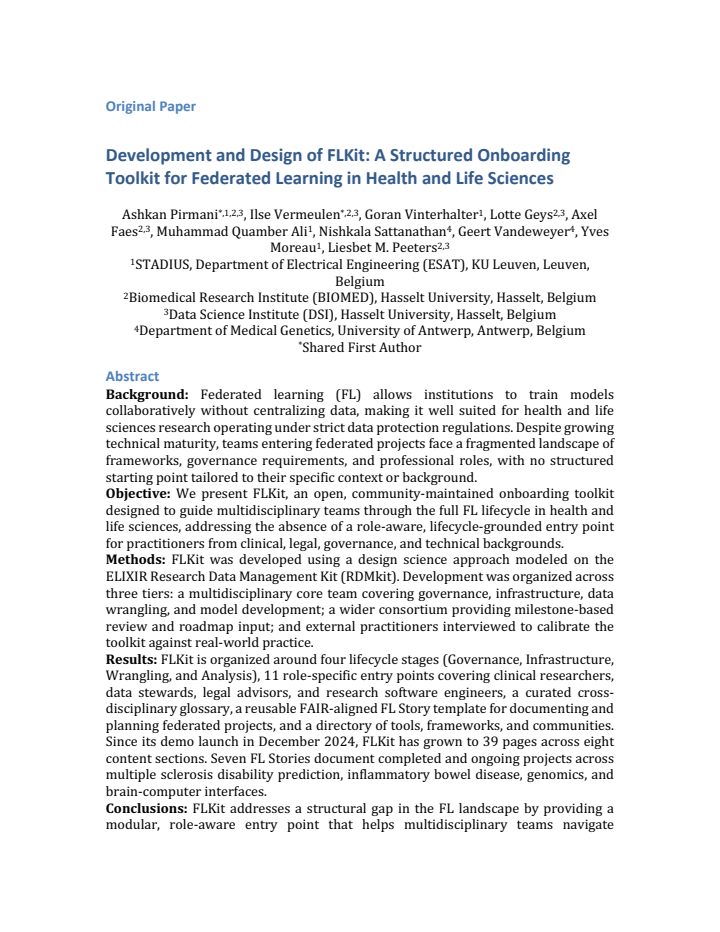 Original Paper

Development and Design of FLKit: A Structured Onboarding Toolkit for Federated Learning in Health and Life Sciences

Ashkan Pirmani$^{*,1,2,3}$, Ilse Vermeulen$^{*,2,3}$, Goran Vinterhalter$^{1}$, Lotte Geys$^{2,3}$, Axel Faes$^{2,3}$, Muhammad Quamber Ali$^{1}$, Nishkala Sattanathan$^{4}$, Geert Vandeweyer$^{4}$, Yves Moreau$^{1}$, Liesbet M. Peeters$^{2,3}$

$^{1}$STADIUS, Department of Electrical Engineering (ESAT), KU Leuven, Leuven, Belgium

$^{2}$Biomedical Research Institute (BIOMED), Hasselt University, Hasselt, Belgium

$^{3}$Data Science Institute (DSI), Hasselt University, Hasselt, Belgium

$^{4}$Department of Medical Genetics, University of Antwerp, Antwerp, Belgium

$^{*}$Shared First Author

Abstract

Background: Federated learning (FL) allows institutions to train models collaboratively without centralizing data, making it well suited for health and life sciences research operating under strict data protection regulations. Despite growing technical maturity, teams entering federated projects face a fragmented landscape of frameworks, governance requirements, and professional roles, with no structured starting point tailored to their specific context or background.

Objective: We present FLKit, an open, community-maintained onboarding toolkit designed to guide multidisciplinary teams through the full FL lifecycle in health and life sciences, addressing the absence of a role-aware, lifecycle-grounded entry point for practitioners from clinical, legal, governance, and technical backgrounds.

Methods: FLKit was developed using a design science approach modeled on the ELIXIR Research Data Management Kit (RDMkit). Development was organized across three tiers: a multidisciplinary core team covering governance, infrastructure, data wrangling, and model development; a wider consortium providing milestone-based review and roadmap input; and external practitioners interviewed to calibrate the toolkit against real-world practice.

Results: FLKit is organized around four lifecycle stages (Governance, Infrastructure, Wrangling, and Analysis), 11 role-specific entry points covering clinical researchers, data stewards, legal advisors, and research software engineers, a curated cross-disciplinary glossary, a reusable FAIR-aligned FL Story template for documenting and planning federated projects, and a directory of tools, frameworks, and communities. Since its demo launch in December 2024, FLKit has grown to 39 pages across eight content sections. Seven FL Stories document completed and ongoing projects across multiple sclerosis disability prediction, inflammatory bowel disease, genomics, and brain-computer interfaces.

Conclusions: FLKit addresses a structural gap in the FL landscape by providing a modular, role-aware entry point that helps multidisciplinary teams navigate